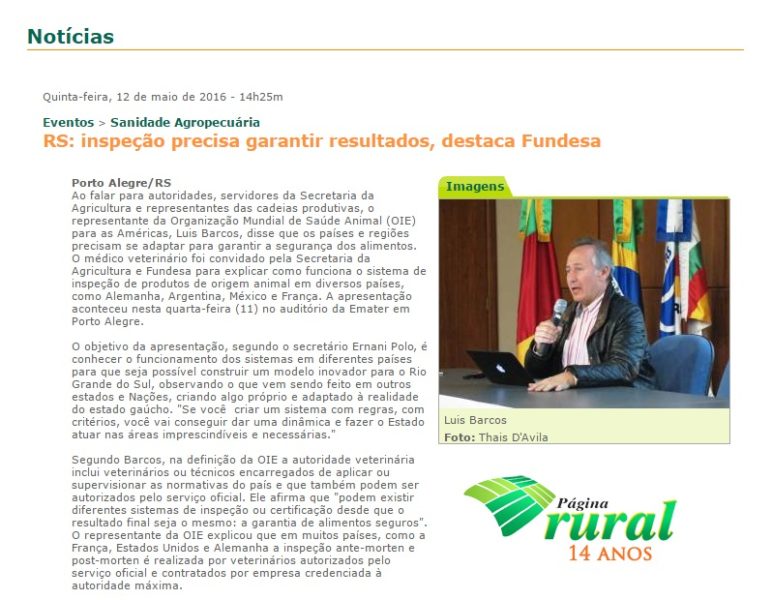 Notícias

Quinta-feira, 12 de maio de 2016 - 14h25m

Eventos > Sanidade Agropecuária
RS: inspeção precisa garantir resultados, destaca Fundesa

Porto Alegre/RS
Ao falar para autoridades, servidores da Secretaria da Agricultura e representantes das cadeias produtivas, o representante da Organização Mundial de Saúde Animal (OIE) para as Américas, Luis Barcos, disse que os países e regiões precisam se adaptar para garantir a segurança dos alimentos. O médico veterinário foi convidado pela Secretaria da Agricultura e Fundesa para explicar como funciona o sistema de inspeção de produtos de origem animal em diversos países, como Alemanha, Argentina, México e França. A apresentação aconteceu nesta quarta-feira (11) no auditório da Emater em Porto Alegre.

O objetivo da apresentação, segundo o secretário Ernani Polo, é conhecer o funcionamento dos sistemas em diferentes países para que seja possível construir um modelo inovador para o Rio Grande do Sul, observando o que vem sendo feito em outros estados e Nações, criando algo próprio e adaptado à realidade do estado gaúcho. "Se você criar um sistema com regras, com critérios, você vai conseguir dar uma dinâmica e fazer o Estado atuar nas áreas imprescindíveis e necessárias."

Segundo Barcos, na definição da OIE a autoridade veterinária inclui veterinários ou técnicos encarregados de aplicar ou supervisionar as normativas do país e que também podem ser autorizados pelo serviço oficial. Ele afirma que "podem existir diferentes sistemas de inspeção ou certificação desde que o resultado final seja o mesmo: a garantia de alimentos seguros". O representante da OIE explicou que em muitos países, como a França, Estados Unidos e Alemanha a inspeção ante-morten e post-morten é realizada por veterinários autorizados pelo serviço oficial e contratados por empresa credenciada à autoridade máxima.

Imagens

Luis Barcos
Foto: Thais D'Avila

Página rural
14 ANOS